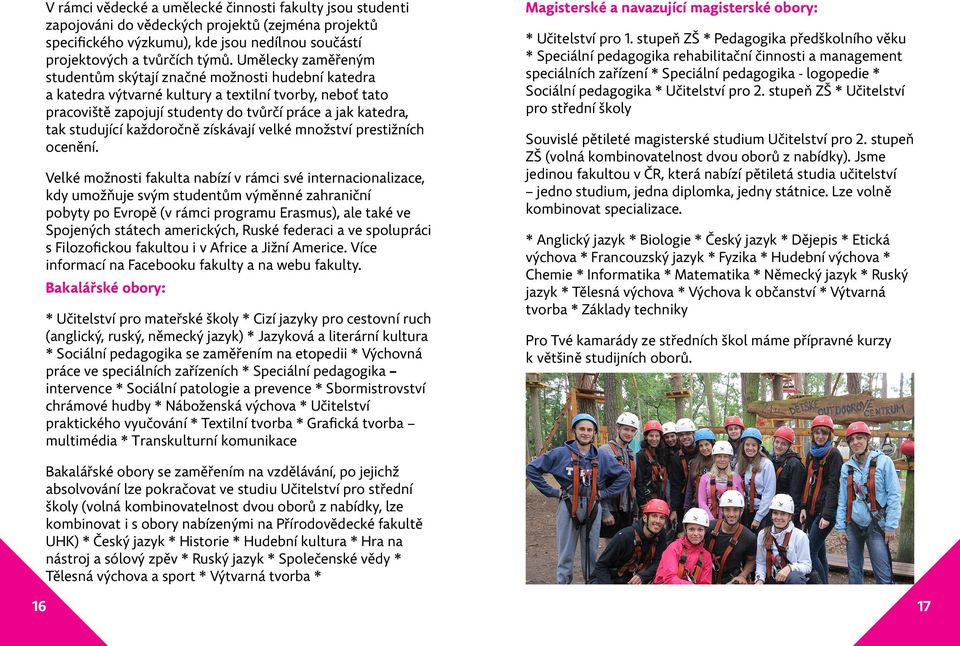 V rámci vědecké a umělecké činnosti fakulty jsou studenti zapojováni do vědeckých projektů (zejména projektů specifického výzkumu), kde jsou nedílnou součástí projektových a tvůrčích týmů. Umělecky zaměřeným studentům skýtají značné možnosti hudební katedra a katedra výtvarné kultury a textilní tvorby, neboť tato pracoviště zapojují studenty do tvůrčí práce a jak katedra, tak studující každoročně získávají velké množství prestižních ocenění.

Velké možnosti fakulta nabízí v rámci své internacionalizace, kdy umožňuje svým studentům výměnné zahraniční pobyty po Evropě (v rámci programu Erasmus), ale také ve Spojených státech amerických, Ruské federaci a ve spolupráci s Filozofickou fakultou i v Africe a Jižní Americe. Více informací na Facebooku fakulty a na webu fakulty.

Bakalářské obory:

* Učitelství pro mateřské školy * Cizí jazyky pro cestovní ruch (anglický, ruský, německý jazyk) * Jazyková a literární kultura * Sociální pedagogika se zaměřením na etopedii * Výchovná práce ve speciálních zařízeních * Speciální pedagogika – intervence * Sociální patologie a prevence * Sbormistrovství chrámové hudby * Náboženská výchova * Učitelství praktického vyučování * Textilní tvorba * Grafická tvorba – multimédia * Transkulturní komunikace

Bakalářské obory se zaměřením na vzdělávání, po jejichž absolvování lze pokračovat ve studiu Učitelství pro střední školy (volná kombinovatelnost dvou oborů z nabídky, lze kombinovat i s obory nabízenými na Přírodovědecké fakultě UHK) * Český jazyk * Historie * Hudební kultura * Hra na nástroj a sólový zpěv * Ruský jazyk * Společenské vědy * Tělesná výchova a sport * Výtvarná tvorba *

16

Magisterské a navazující magisterské obory:

* Učitelství pro 1. stupeň ZŠ * Pedagogika předškolního věku * Speciální pedagogika rehabilitační činnosti a management speciálních zařízení * Speciální pedagogika - logopedie * Sociální pedagogika * Učitelství pro 2. stupeň ZŠ * Učitelství pro střední školy

Souvislé pětileté magisterské studium Učitelství pro 2. stupeň ZŠ (volná kombinovatelnost dvou oborů z nabídky). Jsme jedinou fakultou v ČR, která nabízí pětiletá studia učitelství – jedno studium, jedna diplomka, jedny státnice. Lze volně kombinovat specializace.

* Anglický jazyk * Biologie * Český jazyk * Dějepis * Etická výchova * Francouzský jazyk * Fyzika * Hudební výchova * Chemie * Informatika * Matematika * Německý jazyk * Ruský jazyk * Tělesná výchova * Výchova k občanství * Výtvarná tvorba * Základy techniky

Pro Tvé kamarády ze středních škol máme přípravné kurzy k většině studijních oborů.

DĚTSKÉ OUTDOOROVÉ CENTRUM

17